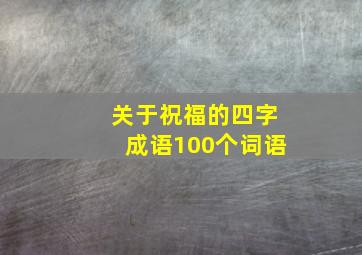 关于祝福的四字成语100个词语